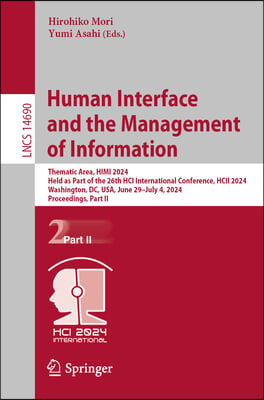 Hirohiko Mori
Yumi Asahi (Eds.)

LNCS 14690

Human Interface and the Management of Information

Thematic Area, HIMI 2024
Held as Part of the 26th HCI International Conference, HCII 2024
Washington, DC, USA, June 29–July 4, 2024
Proceedings, Part II

2 Part II

HCI 2024 INTERNATIONAL

Springer